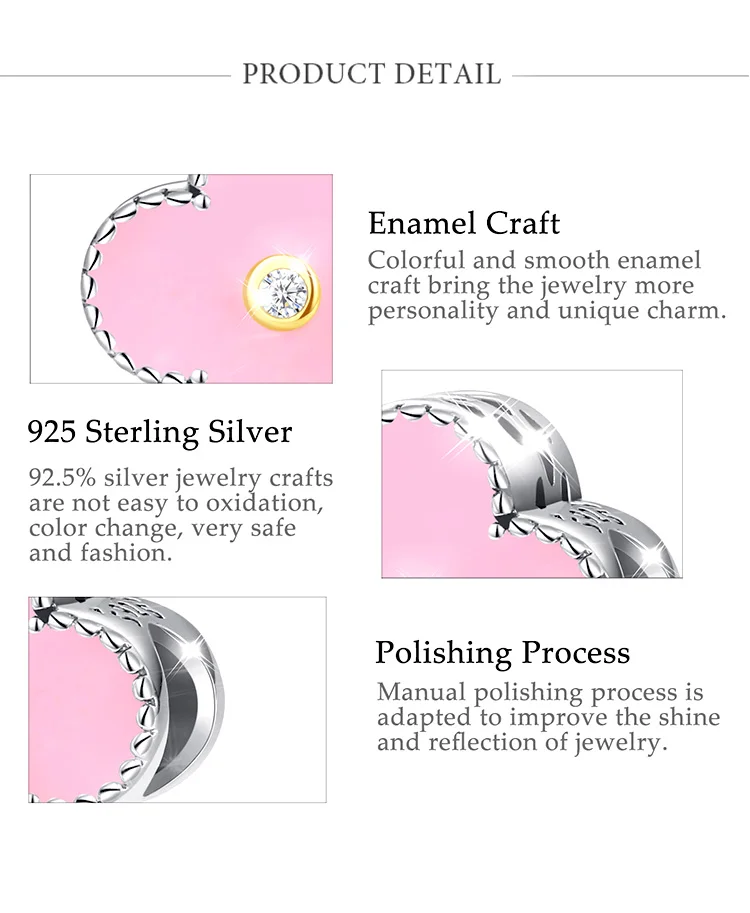 PRODUCT DETAIL

Enamel Craft

Colorful and smooth enamel craft bring the jewelry more personality and unique charm.

925 Sterling Silver

92.5% silver jewelry crafts are not easy to oxidation, color change, very safe and fashion.

Polishing Process

Manual polishing process is adapted to improve the shine and reflection of jewelry.